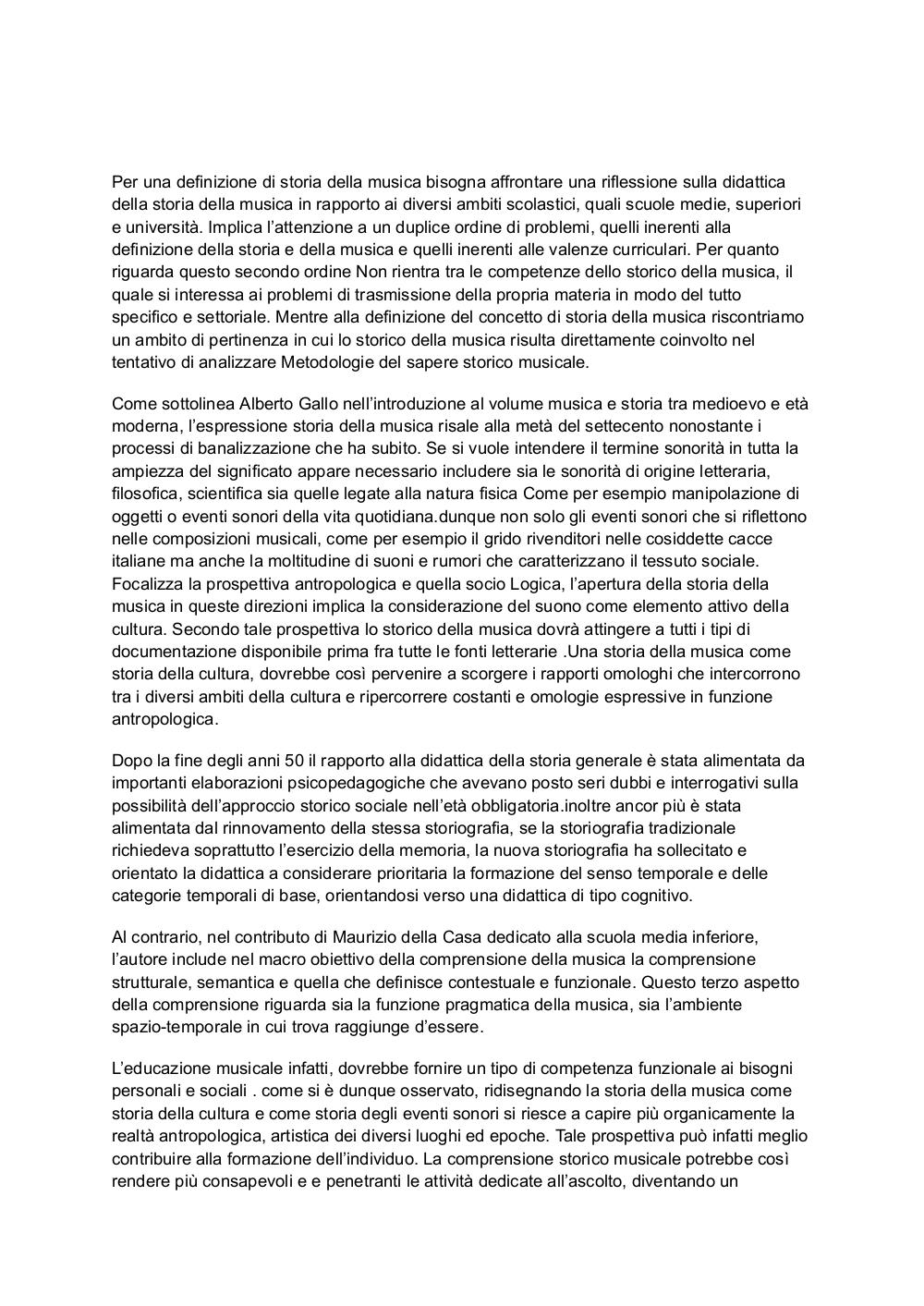 Per una definizione di storia della musica bisogna affrontare una riflessione sulla didattica della storia della musica in rapporto ai diversi ambiti scolastici, quali scuole medie, superiori e università. Implica l'attenzione a un duplice ordine di problemi, quelli inerenti alla definizione della storia e della musica e quelli inerenti alle valenze curriculari. Per quanto riguarda questo secondo ordine Non rientra tra le competenze dello storico della musica, il quale si interessa ai problemi di trasmissione della propria materia in modo del tutto specifico e settoriale. Mentre alla definizione del concetto di storia della musica riscontriamo un ambito di pertinenza in cui lo storico della musica risulta direttamente coinvolto nel tentativo di analizzare Metodologie del sapere storico musicale.

Come sottolinea Alberto Gallo nell'introduzione al volume musica e storia tra medioevo e età moderna, l'espressione storia della musica risale alla metà del settecento nonostante i processi di banalizzazione che ha subito. Se si vuole intendere il termine sonorità in tutta la ampiezza del significato appare necessario includere sia le sonorità di origine letteraria, filosofica, scientifica sia quelle legate alla natura fisica Come per esempio manipolazione di oggetti o eventi sonori della vita quotidiana.dunque non solo gli eventi sonori che si riflettono nelle composizioni musicali, come per esempio il grido rivenditori nelle cosiddette cacce italiane ma anche la moltitudine di suoni e rumori che caratterizzano il tessuto sociale. Focalizza la prospettiva antropologica e quella socio Logica, l'apertura della storia della musica in queste direzioni implica la considerazione del suono come elemento attivo della cultura. Secondo tale prospettiva lo storico della musica dovrà attingere a tutti i tipi di documentazione disponibile prima fra tutte le fonti letterarie .Una storia della musica come storia della cultura, dovrebbe così pervenire a scorgere i rapporti omologhi che intercorrono tra i diversi ambiti della cultura e ripercorrere costanti e omologie espressive in funzione antropologica.

Dopo la fine degli anni 50 il rapporto alla didattica della storia generale è stata alimentata da importanti elaborazioni psicopedagogiche che avevano posto seri dubbi e interrogativi sulla possibilità dell'approccio storico sociale nell'età obbligatoria.inoltre ancor più è stata alimentata dal rinnovamento della stessa storiografia, se la storiografia tradizionale richiedeva soprattutto l'esercizio della memoria, la nuova storiografia ha sollecitato e orientato la didattica a considerare prioritaria la formazione del senso temporale e delle categorie temporali di base, orientandosi verso una didattica di tipo cognitivo.

Al contrario, nel contributo di Maurizio della Casa dedicato alla scuola media inferiore, l'autore include nel macro obiettivo della comprensione della musica la comprensione strutturale, semantica e quella che definisce contestuale e funzionale. Questo terzo aspetto della comprensione riguarda sia la funzione pragmatica della musica, sia l'ambiente spazio-temporale in cui trova raggiunge d'essere.

L'educazione musicale infatti, dovrebbe fornire un tipo di competenza funzionale ai bisogni personali e sociali . come si è dunque osservato, ridisegnando la storia della musica come storia della cultura e come storia degli eventi sonori si riesce a capire più organicamente la realtà antropologica, artistica dei diversi luoghi ed epoche. Tale prospettiva può infatti meglio contribuire alla formazione dell'individuo. La comprensione storico musicale potrebbe così rendere più consapevoli e e penetranti le attività dedicate all'ascolto, diventando un